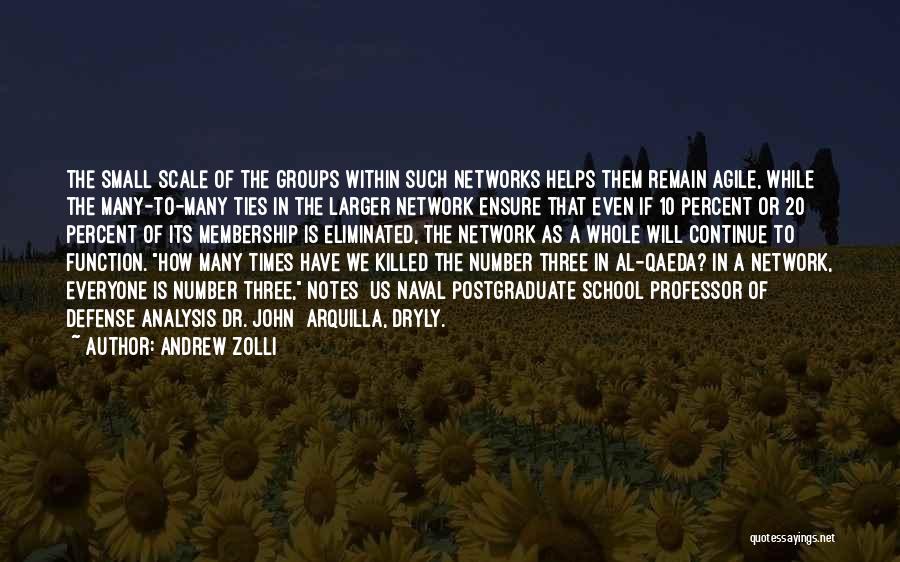 THE SMALL SCALE OF THE GROUPS WITHIN SUCH NETWORKS HELPS THEM REMAIN AGILE, WHILE THE MANY-TO-MANY TIES IN THE LARGER NETWORK ENSURE THAT EVEN IF 10 PERCENT OR 20 PERCENT OF ITS MEMBERSHIP IS ELIMINATED, THE NETWORK AS A WHOLE WILL CONTINUE TO FUNCTION. "HOW MANY TIMES HAVE WE KILLED THE NUMBER THREE IN AL-QAEDA? IN A NETWORK, EVERYONE IS NUMBER THREE," NOTES US NAVAL POSTGRADUATE SCHOOL PROFESSOR OF DEFENSE ANALYSIS DR. JOHN ARQUILLA, DRYLY.
~ AUTHOR: ANDREW ZOLLI

quotessayings.net